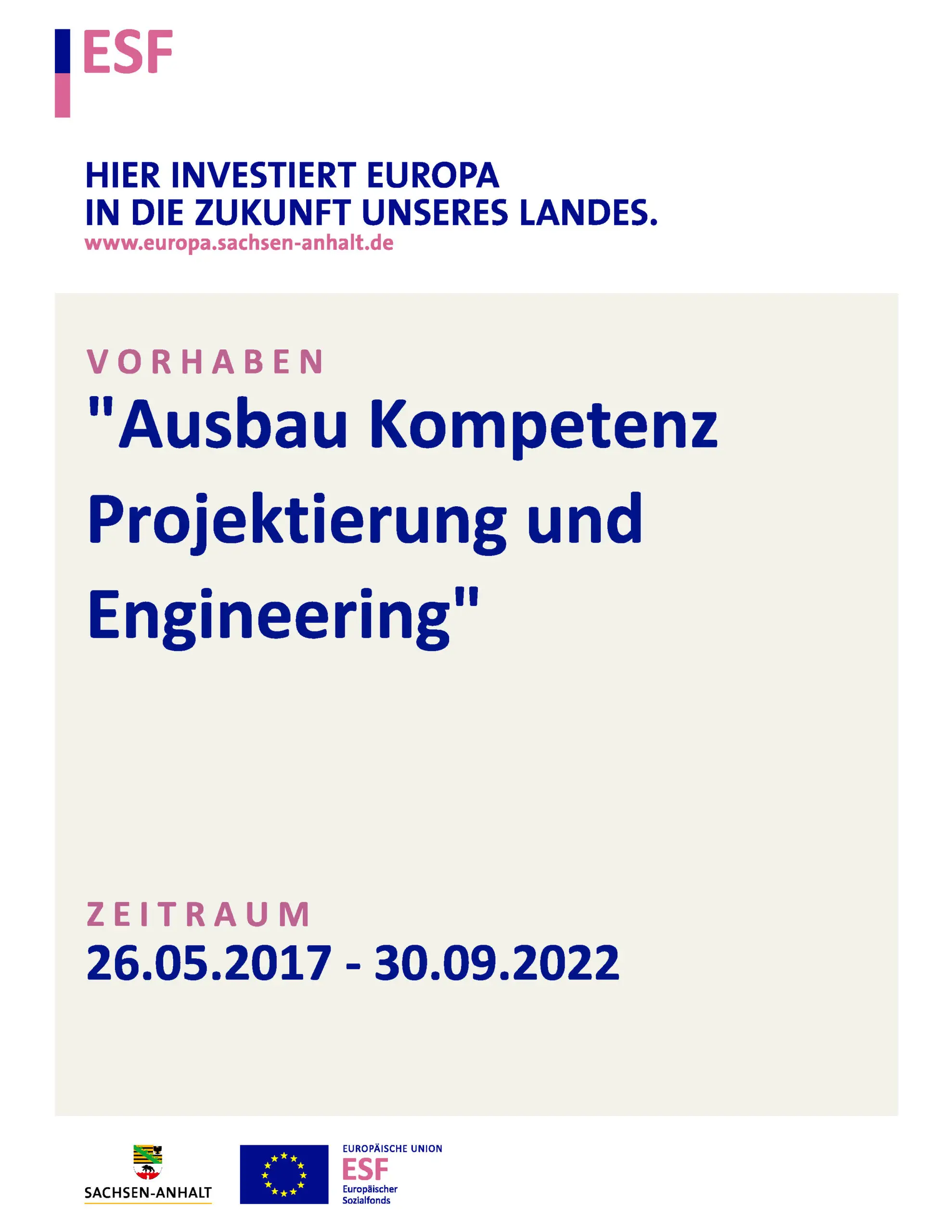 ESF

HIER INVESTIERT EUROPA
IN DIE ZUKUNFT UNSERES LANDES.
www.europa.sachsen-anhalt.de

VORHABEN
"Ausbau Kompetenz Projektierung und Engineering"

ZEITRAUM
26.05.2017 - 30.09.2022

SACHSEN-ANHALT

EUROPÄISCHE UNION
ESF
Europäischer Sozialfonds